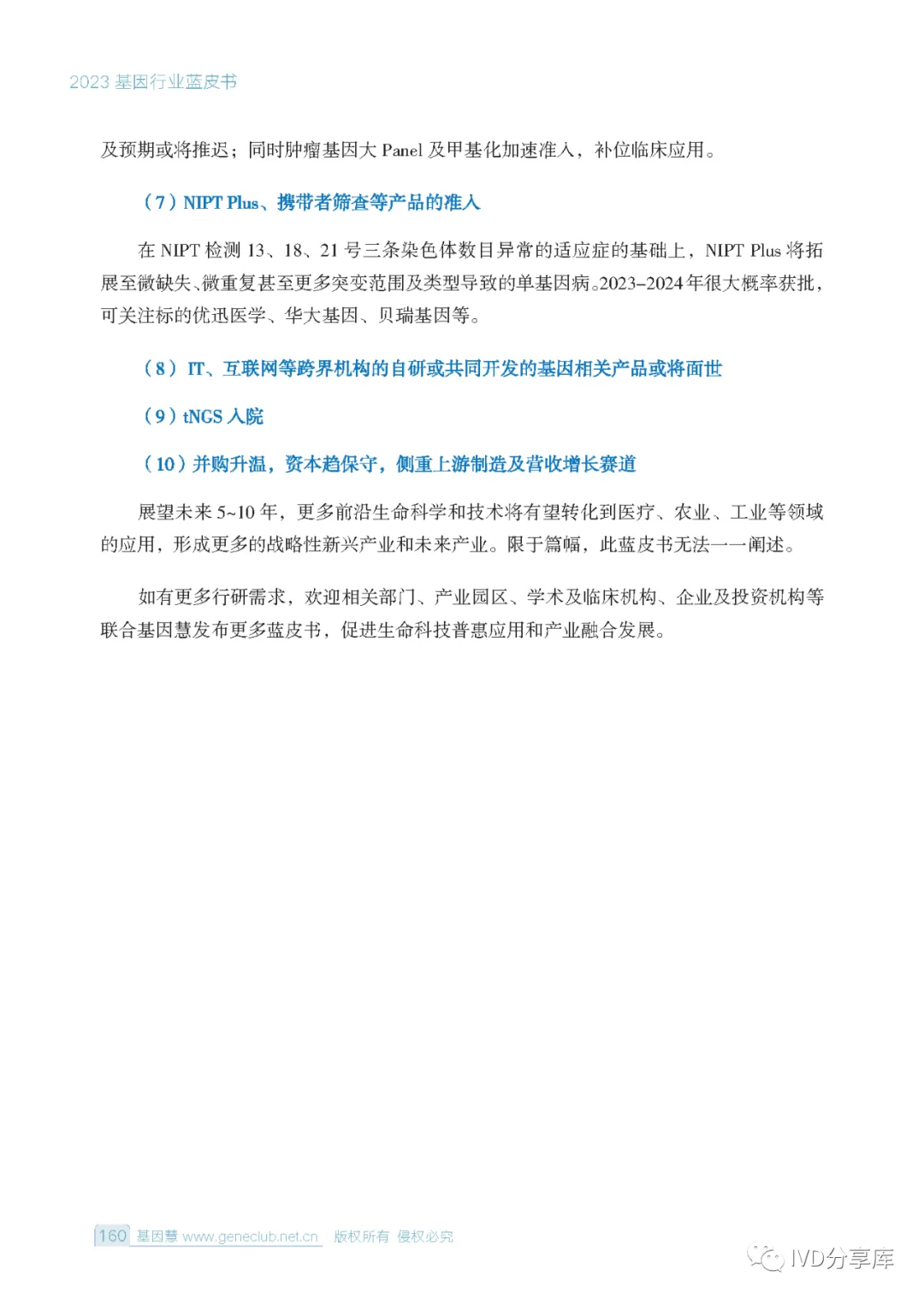 2023 基因行业蓝皮书

及预期或将推迟；同时肿瘤基因大 Panel 及甲基化加速准入，补位临床应用。

（7）NIPT Plus、携带者筛查等产品的准入

在 NIPT 检测 13、18、21 号三条染色体数目异常的适应症的基础上，NIPT Plus 将拓展至微缺失、微重复甚至更多突变范围及类型导致的单基因病。2023–2024 年很大概率获批，可关注标的优迅医学、华大基因、贝瑞基因等。

（8）IT、互联网等跨界机构的自研或共同开发的基因相关产品或将面世

（9）tNGS 入院

（10）并购升温，资本趋保守，侧重上游制造及营收增长赛道

展望未来 5~10 年，更多前沿生命科学和技术将有望转化到医疗、农业、工业等领域的应用，形成更多的战略性新兴产业和未来产业。限于篇幅，此蓝皮书无法一一阐述。

如有更多行研需求，欢迎相关部门、产业园区、学术及临床机构、企业及投资机构等联合基因慧发布更多蓝皮书，促进生命科技普惠应用和产业融合发展。

160 基因慧 www.geneclub.net.cn 版权所有 侵权必究

IVD分享库